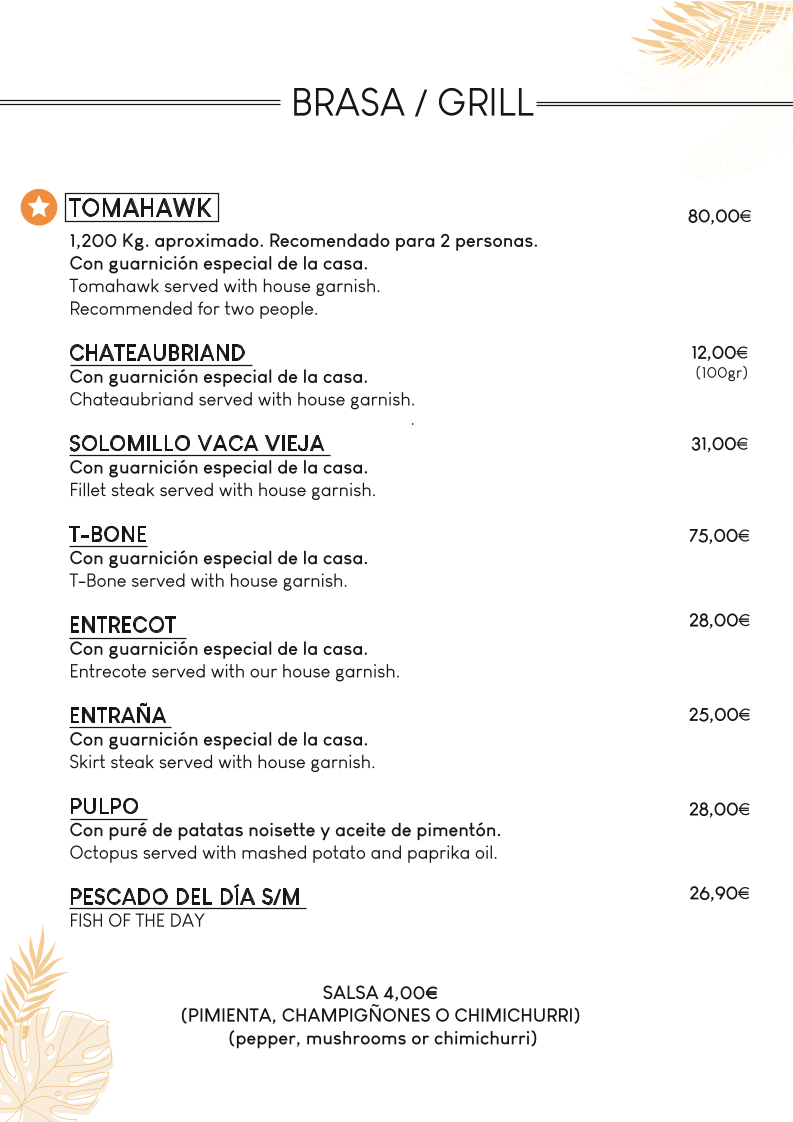 BRASA / GRILL

TOMAHAWK
80,00€
1,200 Kg. aproximado. Recomendado para 2 personas.
Con guarnición especial de la casa.
Tomahawk served with house garnish.
Recommended for two people.

CHATEAUBRIAND
12,00€
(100gr)
Con guarnición especial de la casa.
Chateaubriand served with house garnish.

SOLOMILLO VACA VIEJA
31,00€
Con guarnición especial de la casa.
Fillet steak served with house garnish.

T-BONE
75,00€
Con guarnición especial de la casa.
T-Bone served with house garnish.

ENTRECOT
28,00€
Con guarnición especial de la casa.
Entrecote served with our house garnish.

ENTRAÑA
25,00€
Con guarnición especial de la casa.
Skirt steak served with house garnish.

PULPO
28,00€
Con puré de patatas noisette y aceite de pimentón.
Octopus served with mashed potato and paprika oil.

PESCADO DEL DÍA S/M
26,90€
FISH OF THE DAY

SALSA 4,00€
(PIMIENTA, CHAMPIGÑONES O CHIMICHURRI)
(pepper, mushrooms or chimichurri)